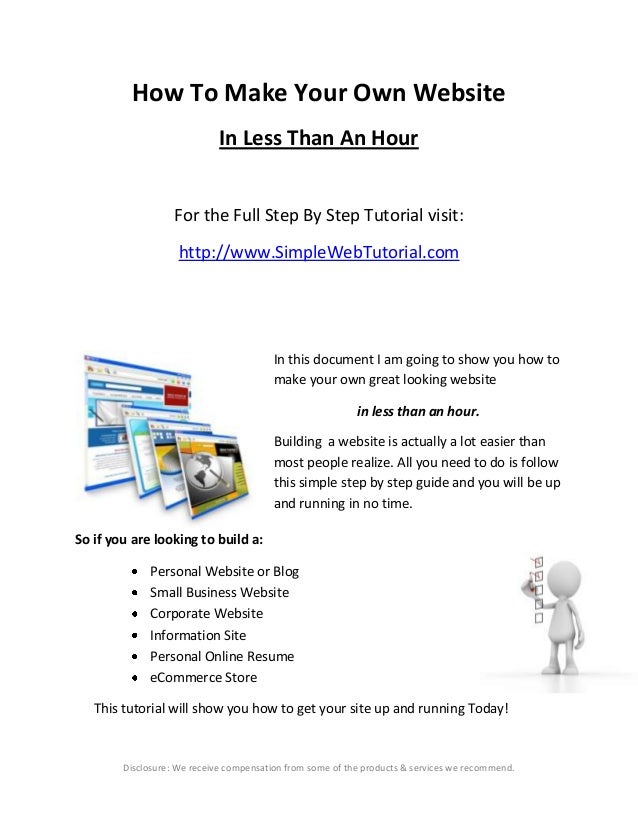 How To Make Your Own Website

In Less Than An Hour

For the Full Step By Step Tutorial visit:

http://www.SimpleWebTutorial.com

In this document I am going to show you how to make your own great looking website

in less than an hour.

Building a website is actually a lot easier than most people realize. All you need to do is follow this simple step by step guide and you will be up and running in no time.

So if you are looking to build a:

- Personal Website or Blog
- Small Business Website
- Corporate Website
- Information Site
- Personal Online Resume
- eCommerce Store

This tutorial will show you how to get your site up and running Today!

Disclosure: We receive compensation from some of the products & services we recommend.